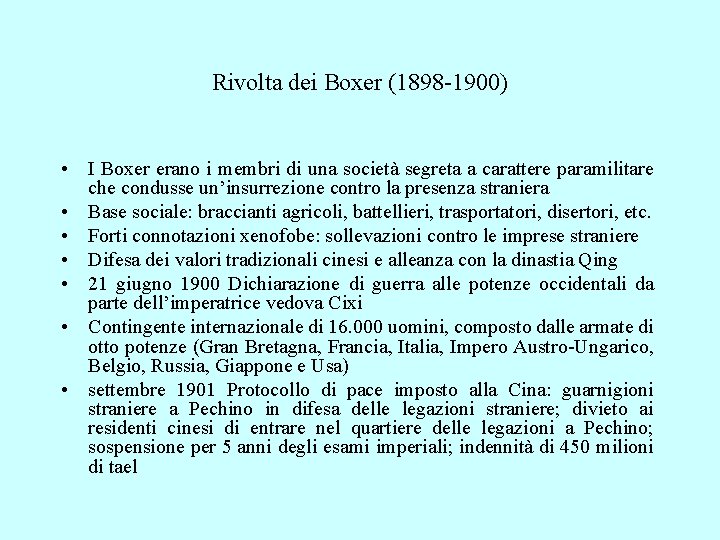 Rivolta dei Boxer (1898-1900)

• I Boxer erano i membri di una società segreta a carattere paramilitare che condusse un'insurrezione contro la presenza straniera
• Base sociale: braccianti agricoli, battellieri, trasportatori, disertori, etc.
• Forti connotazioni xenofobe: sollevazioni contro le imprese straniere
• Difesa dei valori tradizionali cinesi e alleanza con la dinastia Qing
• 21 giugno 1900 Dichiarazione di guerra alle potenze occidentali da parte dell'imperatrice vedova Cixi
• Contingente internazionale di 16.000 uomini, composto dalle armate di otto potenze (Gran Bretagna, Francia, Italia, Impero Austro-Ungarico, Belgio, Russia, Giappone e Usa)
• settembre 1901 Protocollo di pace imposto alla Cina: guarnigioni straniere a Pechino in difesa delle legazioni straniere; divieto ai residenti cinesi di entrare nel quartiere delle legazioni a Pechino; sospensione per 5 anni degli esami imperiali; indennità di 450 milioni di tael